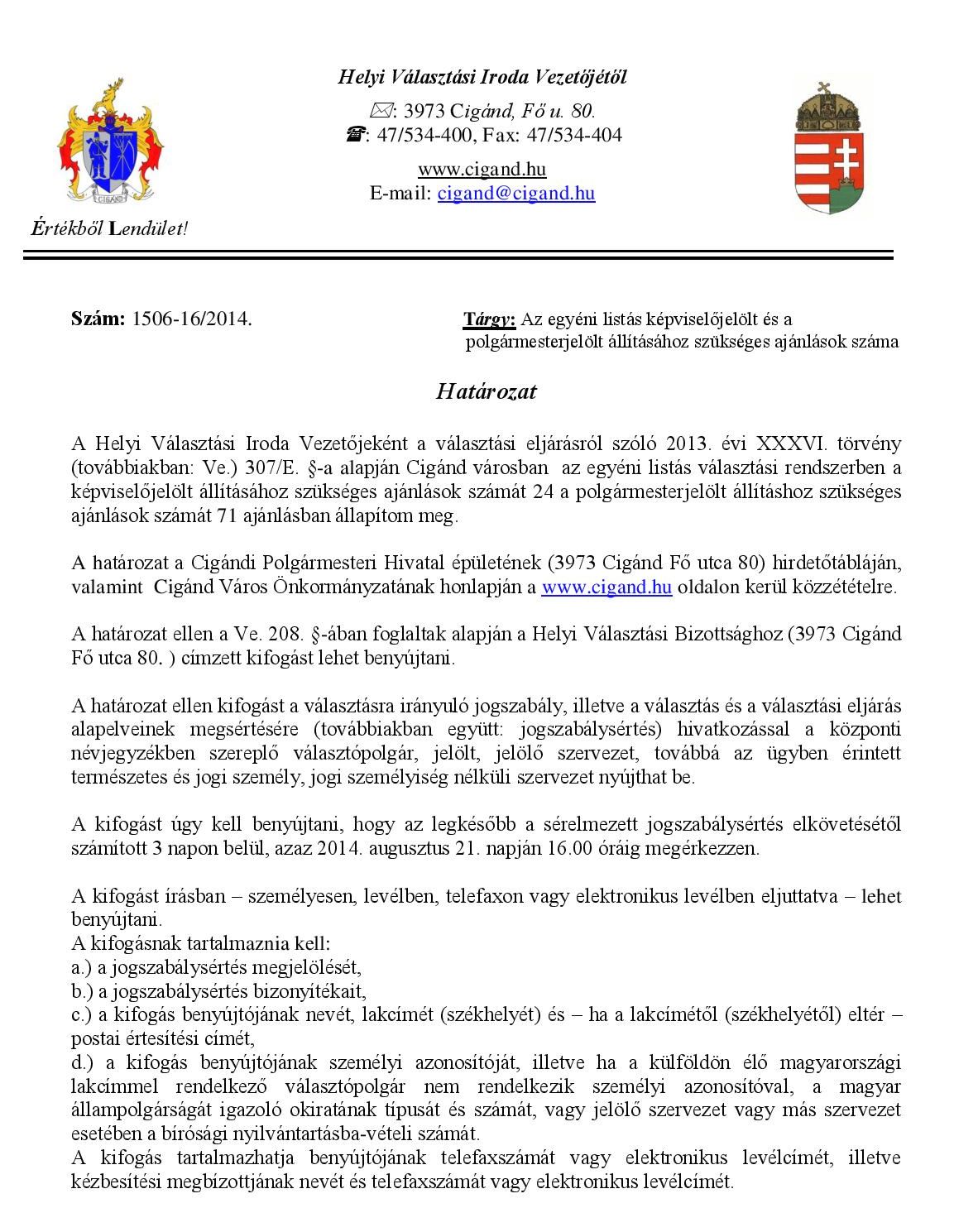 Helyi Választási Iroda Vezetőjétől

✉: 3973 Cigánd, Fő u. 80.
☎: 47/534-400, Fax: 47/534-404

www.cigand.hu
E-mail: cigand@cigand.hu

CIGÁND

Értékből Lendület!

Szám: 1506-16/2014.

Tárgy: Az egyéni listás képviselőjelölt és a polgármesterjelölt állításához szükséges ajánlások száma

Határozat

A Helyi Választási Iroda Vezetőjeként a választási eljárásról szóló 2013. évi XXXVI. törvény (továbbiakban: Ve.) 307/E. §-a alapján Cigánd városban az egyéni listás választási rendszerben a képviselőjelölt állításához szükséges ajánlások számát 24 a polgármesterjelölt állításhoz szükséges ajánlások számát 71 ajánlásban állapítom meg.

A határozat a Cigándi Polgármesteri Hivatal épületének (3973 Cigánd Fő utca 80) hirdetőtábláján, valamint Cigánd Város Önkormányzatának honlapján a www.cigand.hu oldalon kerül közzétételre.

A határozat ellen a Ve. 208. §-ában foglaltak alapján a Helyi Választási Bizottsághoz (3973 Cigánd Fő utca 80. ) címzett kifogást lehet benyújtani.

A határozat ellen kifogást a választásra irányuló jogszabály, illetve a választás és a választási eljárás alapelveinek megsértésére (továbbiakban együtt: jogszabálysértés) hivatkozással a központi névjegyzékben szereplő választópolgár, jelölt, jelölő szervezet, továbbá az ügyben érintett természetes és jogi személy, jogi személyiség nélküli szervezet nyújthat be.

A kifogást úgy kell benyújtani, hogy az legkésőbb a sérelmezett jogszabálysértés elkövetésétől számított 3 napon belül, azaz 2014. augusztus 21. napján 16.00 óráig megérkezzen.

A kifogást írásban – személyesen, levélben, telefaxon vagy elektronikus levélben eljuttatva – lehet benyújtani.
A kifogásnak tartalmaznia kell:
a.) a jogszabálysértés megjelölését,
b.) a jogszabálysértés bizonyítékait,
c.) a kifogás benyújtójának nevét, lakcímét (székhelyét) és – ha a lakcímétől (székhelyétől) eltér – postai értesítési címét,
d.) a kifogás benyújtójának személyi azonosítóját, illetve ha a külföldön élő magyarországi lakcímmel rendelkező választópolgár nem rendelkezik személyi azonosítóval, a magyar állampolgárságát igazoló okiratának típusát és számát, vagy jelölő szervezet vagy más szervezet esetében a bírósági nyilvántartásba-vételi számát.
A kifogás tartalmazhatja benyújtójának telefaxszámát vagy elektronikus levélcímét, illetve kézbesítési megbízottjának nevét és telefaxszámát vagy elektronikus levélcímét.